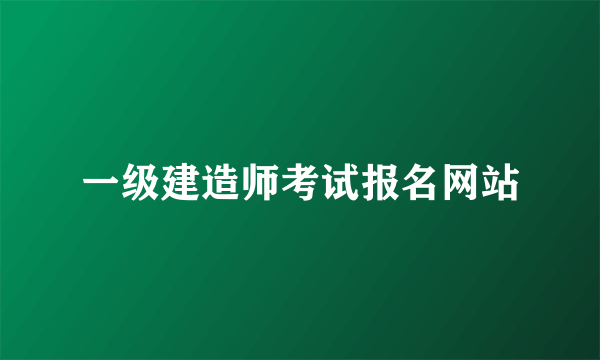 一级建造师考试报名网站